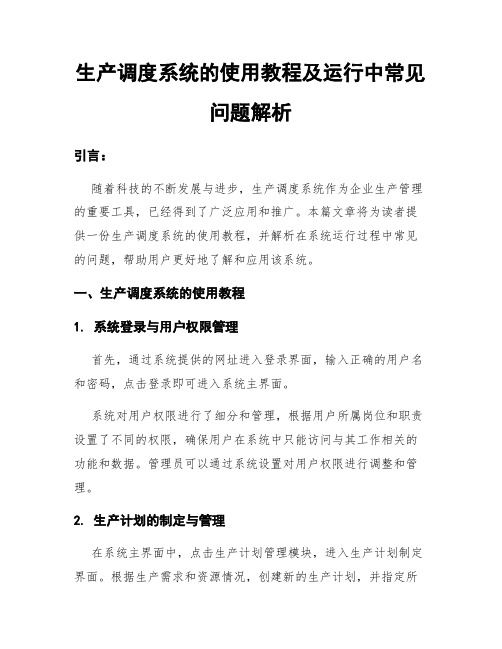 生产调度系统的使用教程及运行中常见问题解析

引言：

随着科技的不断发展与进步，生产调度系统作为企业生产管理的重要工具，已经得到了广泛应用和推广。本篇文章将为读者提供一份生产调度系统的使用教程，并解析在系统运行过程中常见的问题，帮助用户更好地了解和应用该系统。

一、生产调度系统的使用教程

1. 系统登录与用户权限管理

首先，通过系统提供的网址进入登录界面，输入正确的用户名和密码，点击登录即可进入系统主界面。

系统对用户权限进行了细分和管理，根据用户所属岗位和职责设置了不同的权限，确保用户在系统中只能访问与其工作相关的功能和数据。管理员可以通过系统设置对用户权限进行调整和管理。

2. 生产计划的制定与管理

在系统主界面中，点击生产计划管理模块，进入生产计划制定界面。根据生产需求和资源情况，创建新的生产计划，并指定所